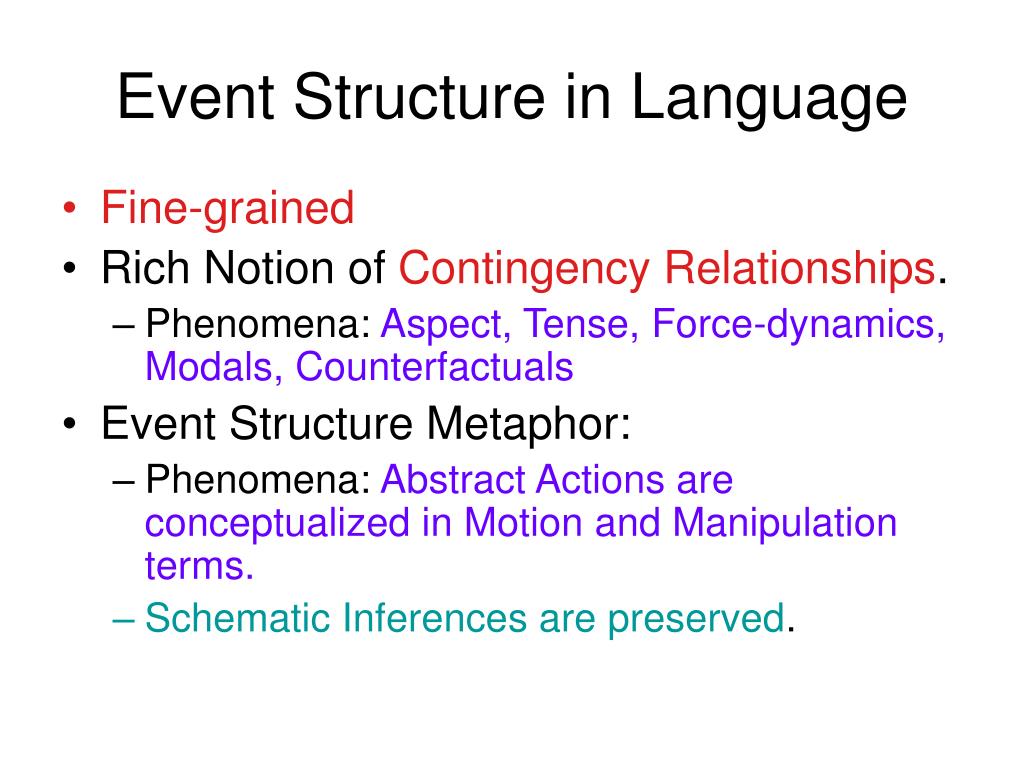 Event Structure in Language

• Fine-grained
• Rich Notion of Contingency Relationships.
– Phenomena: Aspect, Tense, Force-dynamics, Modals, Counterfactuals
• Event Structure Metaphor:
– Phenomena: Abstract Actions are conceptualized in Motion and Manipulation terms.
– Schematic Inferences are preserved.